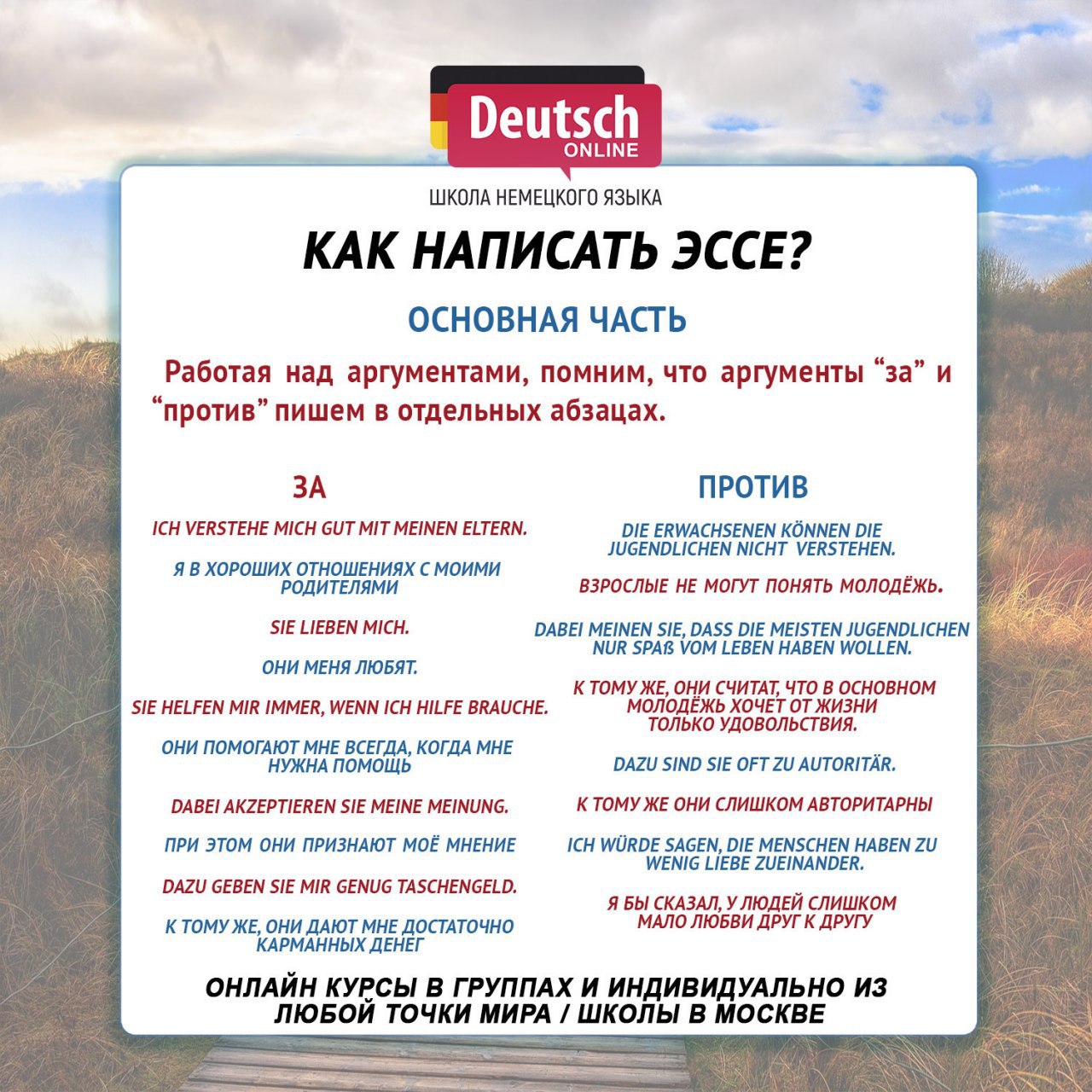 Deutsch
ONLINE

ШКОЛА НЕМЕЦКОГО ЯЗЫКА

КАК НАПИСАТЬ ЭССЕ?

ОСНОВНАЯ ЧАСТЬ

Работая над аргументами, помним, что аргументы "за" и "против" пишем в отдельных абзацах.

ЗА

ICH VERSTEHE MICH GUT MIT MEINEN ELTERN.

Я В ХОРОШИХ ОТНОШЕНИЯХ С МОИМИ РОДИТЕЛЯМИ

SIE LIEBEN MICH.

ОНИ МЕНЯ ЛЮБЯТ.

SIE HELFEN MIR IMMER, WENN ICH HILFE BRAUCHE.

ОНИ ПОМОГАЮТ МНЕ ВСЕГДА, КОГДА МНЕ НУЖНА ПОМОЩЬ

DABEI AKZEPTIEREN SIE MEINE MEINUNG.

ПРИ ЭТОМ ОНИ ПРИЗНАЮТ МОЁ МНЕНИЕ

DAZU GEBEN SIE MIR GENUG TASCHENGELD.

К ТОМУ ЖЕ, ОНИ ДАЮТ МНЕ ДОСТАТОЧНО КАРМАННЫХ ДЕНЕГ

ПРОТИВ

DIE ERWACHSENEN KÖNNEN DIE JUGENDLICHEN NICHT VERSTEHEN.

ВЗРОСЛЫЕ НЕ МОГУТ ПОНЯТЬ МОЛОДЁЖЬ.

DABEI MEINEN SIE, DASS DIE MEISTEN JUGENDLICHEN NUR SPAß VOM LEBEN HABEN WOLLEN.

К ТОМУ ЖЕ, ОНИ СЧИТАТ, ЧТО В ОСНОВНОМ МОЛОДЁЖЬ ХОЧЕТ ОТ ЖИЗНИ ТОЛЬКО УДОВОЛЬСТВИЯ.

DAZU SIND SIE OFT ZU AUTORITÄR.

К ТОМУ ЖЕ ОНИ СЛИШКОМ АВТОРИТАРНЫ

ICH WÜRDE SAGEN, DIE MENSCHEN HABEN ZU WENIG LIEBE ZUEINANDER.

Я БЫ СКАЗАЛ, У ЛЮДЕЙ СЛИШКОМ МАЛО ЛЮБВИ ДРУГ К ДРУГУ

ОНЛАЙН КУРСЫ В ГРУППАХ И ИНДИВИДУАЛЬНО ИЗ ЛЮБОЙ ТОЧКИ МИРА / ШКОЛЫ В МОСКВЕ